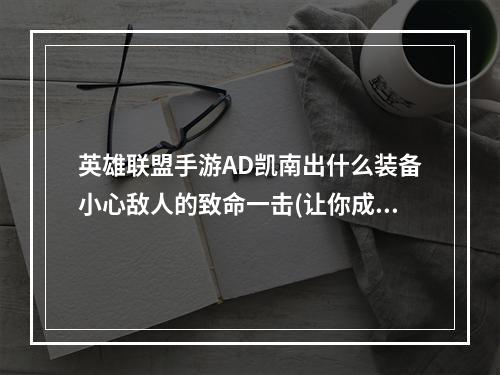 英雄联盟手游AD凯南出什么装备小心敌人的致命一击(让你成...